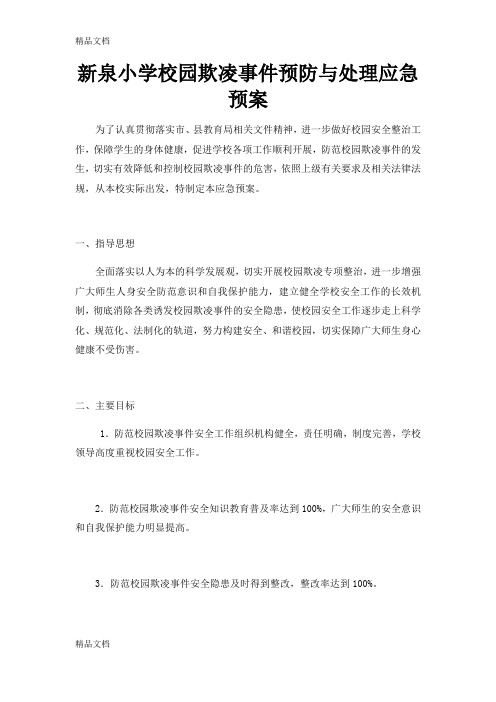 精品文档

新泉小学校园欺凌事件预防与处理应急预案

为了认真贯彻落实市、县教育局相关文件精神，进一步做好校园安全整治工作，保障学生的身体健康，促进学校各项工作顺利开展，防范校园欺凌事件的发生，切实有效降低和控制校园欺凌事件的危害，依照上级有关要求及相关法律法规，从本校实际出发，特制定本应急预案。

一、指导思想

全面落实以人为本的科学发展观，切实开展校园欺凌专项整治，进一步增强广大师生人身安全防范意识和自我保护能力，建立健全学校安全工作的长效机制，彻底消除各类诱发校园欺凌事件的安全隐患，使校园安全工作逐步走上科学化、规范化、法制化的轨道，努力构建安全、和谐校园，切实保障广大师生身心健康不受伤害。

二、主要目标

1．防范校园欺凌事件安全工作组织机构健全，责任明确，制度完善，学校领导高度重视校园安全工作。

2．防范校园欺凌事件安全知识教育普及率达到 100%，广大师生的安全意识和自我保护能力明显提高。

3．防范校园欺凌事件安全隐患及时得到整改，整改率达到 100%。

精品文档